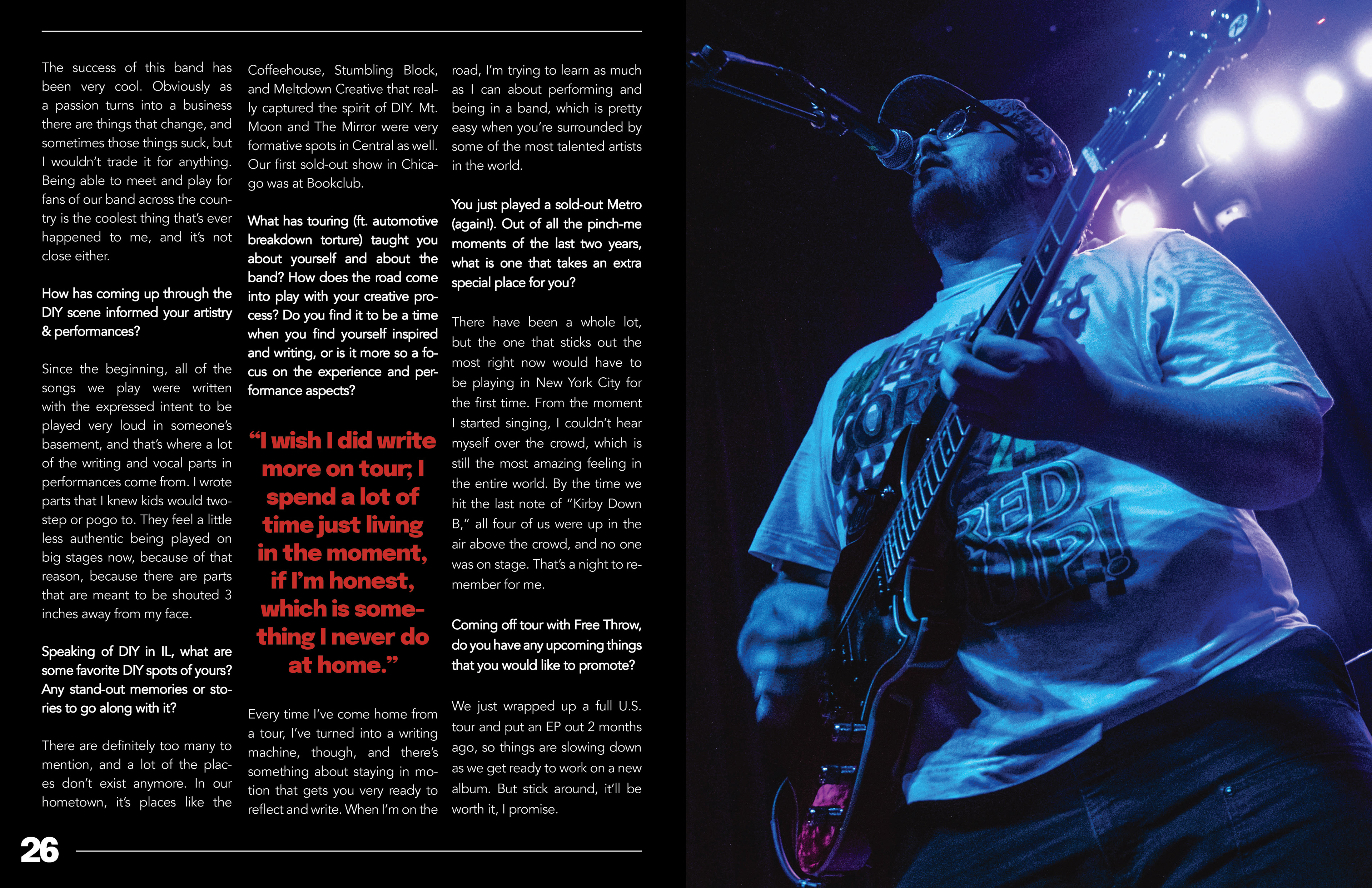 The success of this band has been very cool. Obviously as a passion turns into a business there are things that change, and sometimes those things suck, but I wouldn't trade it for anything. Being able to meet and play for fans of our band across the country is the coolest thing that's ever happened to me, and it's not close either.

How has coming up through the DIY scene informed your artistry & performances?

Since the beginning, all of the songs we play were written with the expressed intent to be played very loud in someone's basement, and that's where a lot of the writing and vocal parts in performances come from. I wrote parts that I knew kids would two-step or pogo to. They feel a little less authentic being played on big stages now, because of that reason, because there are parts that are meant to be shouted 3 inches away from my face.

Speaking of DIY in IL, what are some favorite DIY spots of yours? Any stand-out memories or stories to go along with it?

There are definitely too many to mention, and a lot of the places don't exist anymore. In our hometown, it's places like the Coffeehouse, Stumbling Block, and Meltdown Creative that really captured the spirit of DIY. Mt. Moon and The Mirror were very formative spots in Central as well. Our first sold-out show in Chicago was at Bookclub.

What has touring (ft. automotive breakdown torture) taught you about yourself and about the band? How does the road come into play with your creative process? Do you find it to be a time when you find yourself inspired and writing, or is it more so a focus on the experience and performance aspects?

"I wish I did write more on tour; I spend a lot of time just living in the moment, if I'm honest, which is something I never do at home."

Every time I've come home from a tour, I've turned into a writing machine, though, and there's something about staying in motion that gets you very ready to reflect and write. When I'm on the road, I'm trying to learn as much as I can about performing and being in a band, which is pretty easy when you're surrounded by some of the most talented artists in the world.

You just played a sold-out Metro (again!). Out of all the pinch-me moments of the last two years, what is one that takes an extra special place for you?

There have been a whole lot, but the one that sticks out the most right now would have to be playing in New York City for the first time. From the moment I started singing, I couldn't hear myself over the crowd, which is still the most amazing feeling in the entire world. By the time we hit the last note of "Kirby Down B," all four of us were up in the air above the crowd, and no one was on stage. That's a night to remember for me.

Coming off tour with Free Throw, do you have any upcoming things that you would like to promote?

We just wrapped up a full U.S. tour and put an EP out 2 months ago, so things are slowing down as we get ready to work on a new album. But stick around, it'll be worth it, I promise.

26